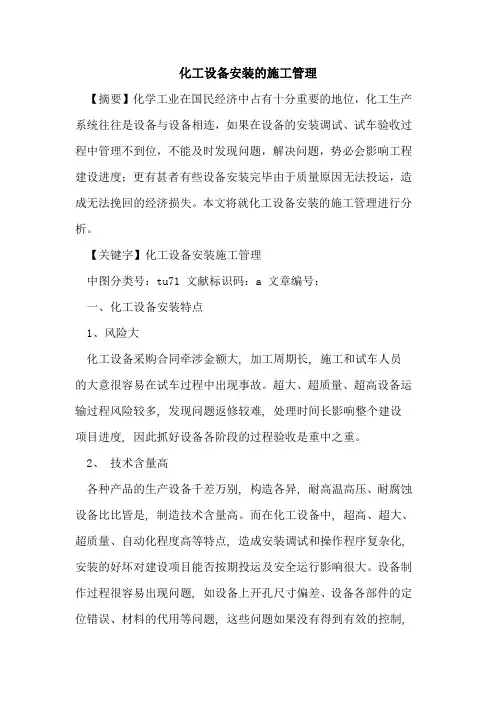 化工设备安装的施工管理

【摘要】化学工业在国民经济中占有十分重要的地位，化工生产系统往往是设备与设备相连，如果在设备的安装调试、试车验收过程中管理不到位，不能及时发现问题，解决问题，势必会影响工程建设进度；更有甚者有些设备安装完毕由于质量原因无法投运，造成无法挽回的经济损失。本文将就化工设备安装的施工管理进行分析。

【关键字】化工设备安装施工管理

中图分类号：tu71 文献标识码：a 文章编号：

一、化工设备安装特点

1、风险大

化工设备采购合同牵涉金额大，加工周期长，施工和试车人员的大意很容易在试车过程中出现事故。超大、超质量、超高设备运输过程风险较多，发现问题返修较难，处理时间长影响整个建设项目进度，因此抓好设备各阶段的过程验收是重中之重。

2、 技术含量高

各种产品的生产设备千差万别，构造各异，耐高温高压、耐腐蚀设备比比皆是，制造技术含量高。而在化工设备中，超高、超大、超质量、自动化程度高等特点，造成安装调试和操作程序复杂化，安装的好坏对建设项目能否按期投运及安全运行影响很大。设备制作过程很容易出现问题，如设备上开孔尺寸偏差、设备各部件的定位错误、材料的代用等问题，这些问题如果没有得到有效的控制，